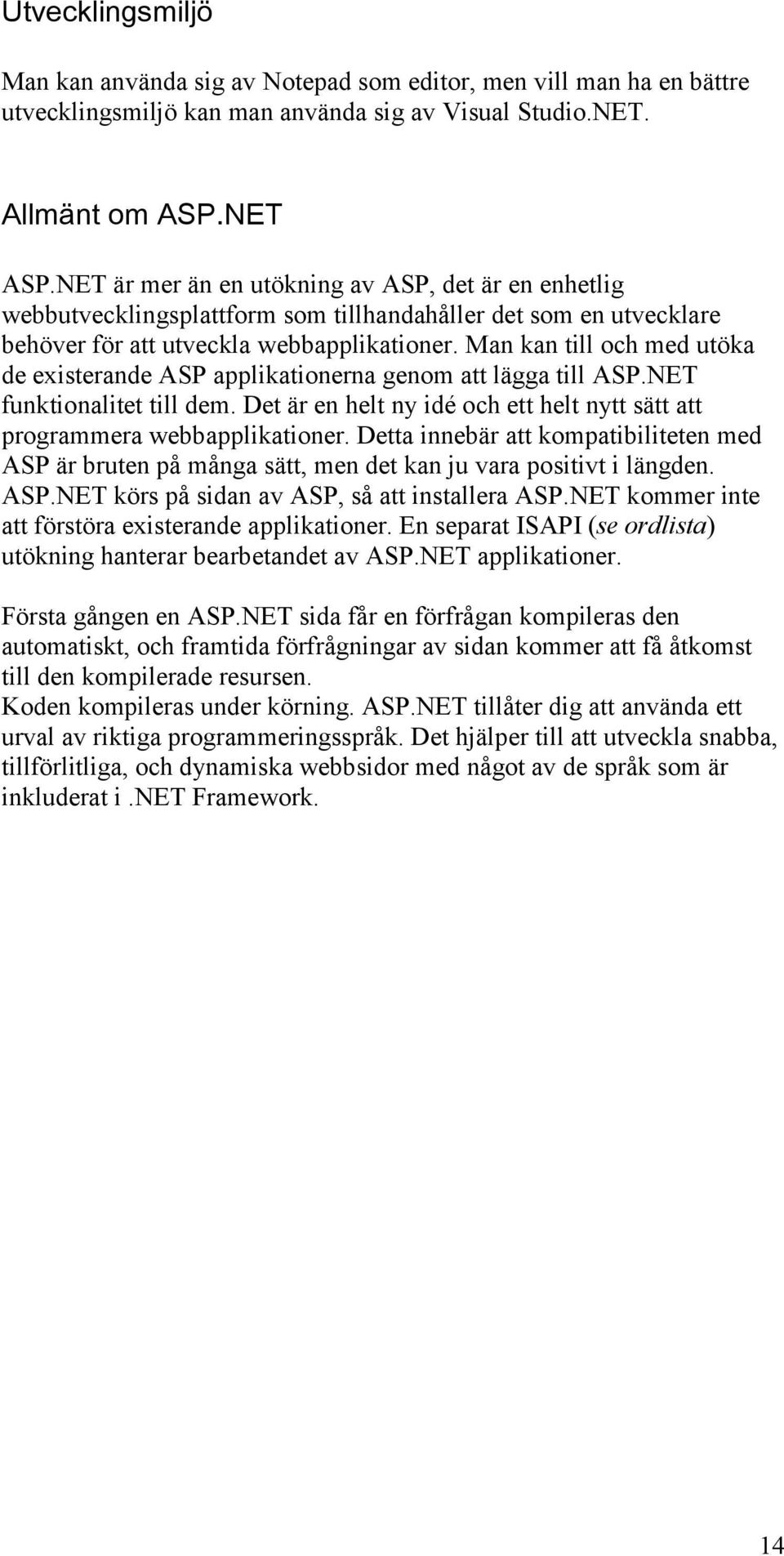 Utvecklingsmiljö

Man kan använda sig av Notepad som editor, men vill man ha en bättre utvecklingsmiljö kan man använda sig av Visual Studio.NET.

Allmänt om ASP.NET

ASP.NET är mer än en utökning av ASP, det är en enhetlig webbutvecklingsplattform som tillhandahåller det som en utvecklare behöver för att utveckla webbapplikationer. Man kan till och med utöka de existerande ASP applikationerna genom att lägga till ASP.NET funktionalitet till dem. Det är en helt ny idé och ett helt nytt sätt att programmera webbapplikationer. Detta innebär att kompatibiliteten med ASP är bruten på många sätt, men det kan ju vara positivt i längden. ASP.NET körs på sidan av ASP, så att installera ASP.NET kommer inte att förstöra existerande applikationer. En separat ISAPI (se ordlista) utökning hanterar bearbetandet av ASP.NET applikationer.

Första gången en ASP.NET sida får en förfrågan kompileras den automatiskt, och framtida förfrågningar av sidan kommer att få åtkomst till den kompilerade resursen.
Koden kompileras under körning. ASP.NET tillåter dig att använda ett urval av riktiga programmeringsspråk. Det hjälper till att utveckla snabba, tillförlitliga, och dynamiska webbsidor med något av de språk som är inkluderat i .NET Framework.

14